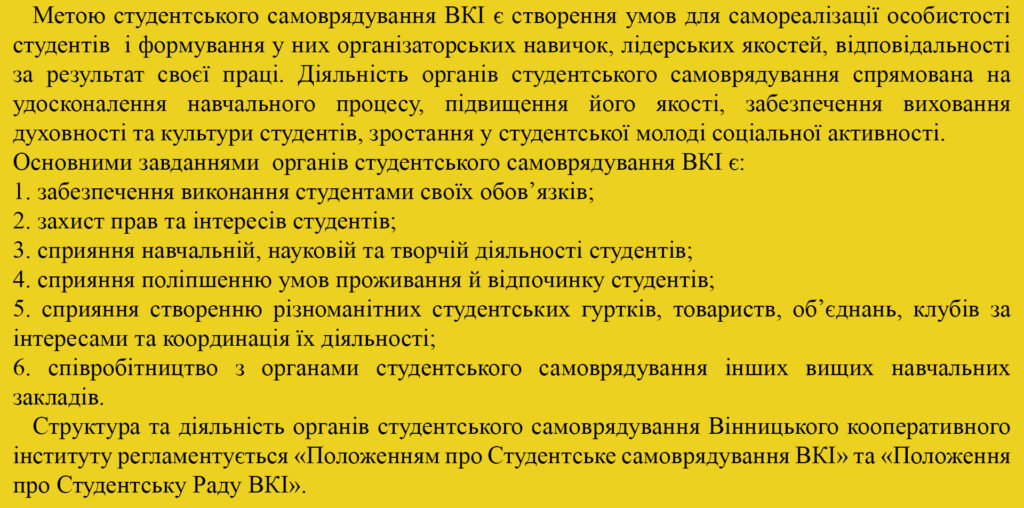 Метою студентського самоврядування ВКІ є створення умов для самореалізації особистості студентів і формування у них організаторських навичок, лідерських якостей, відповідальності за результат своєї праці. Діяльність органів студентського самоврядування спрямована на удосконалення навчального процесу, підвищення його якості, забезпечення виховання духовності та культури студентів, зростання у студентської молоді соціальної активності.

Основними завданнями органів студентського самоврядування ВКІ є:
1. забезпечення виконання студентами своїх обов'язків;
2. захист прав та інтересів студентів;
3. сприяння навчальній, науковій та творчій діяльності студентів;
4. сприяння поліпшенню умов проживання й відпочинку студентів;
5. сприяння створенню різноманітних студентських гуртків, товариств, об'єднань, клубів за інтересами та координація їх діяльності;
6. співробітництво з органами студентського самоврядування інших вищих навчальних закладів.

Структура та діяльність органів студентського самоврядування Вінницького кооперативного інституту регламентується «Положенням про Студентське самоврядування ВКІ» та «Положення про Студентську Раду ВКІ».